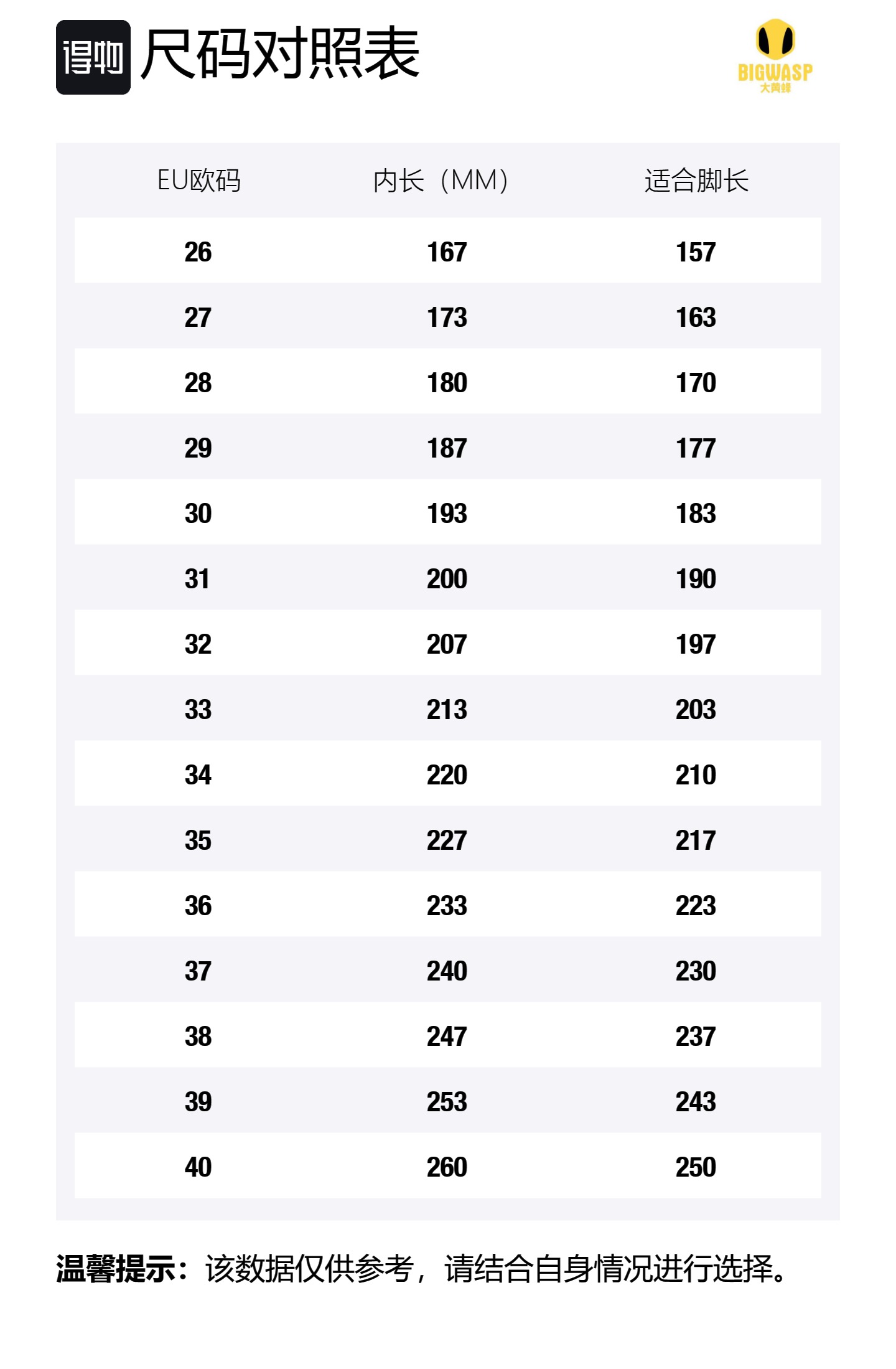 得物 尺码对照表

BIGWASP
大黄蜂

| EU欧码 | 内长（MM） | 适合脚长 |
|---|---|---|
| 26 | 167 | 157 |
| 27 | 173 | 163 |
| 28 | 180 | 170 |
| 29 | 187 | 177 |
| 30 | 193 | 183 |
| 31 | 200 | 190 |
| 32 | 207 | 197 |
| 33 | 213 | 203 |
| 34 | 220 | 210 |
| 35 | 227 | 217 |
| 36 | 233 | 223 |
| 37 | 240 | 230 |
| 38 | 247 | 237 |
| 39 | 253 | 243 |
| 40 | 260 | 250 |

温馨提示：该数据仅供参考，请结合自身情况进行选择。